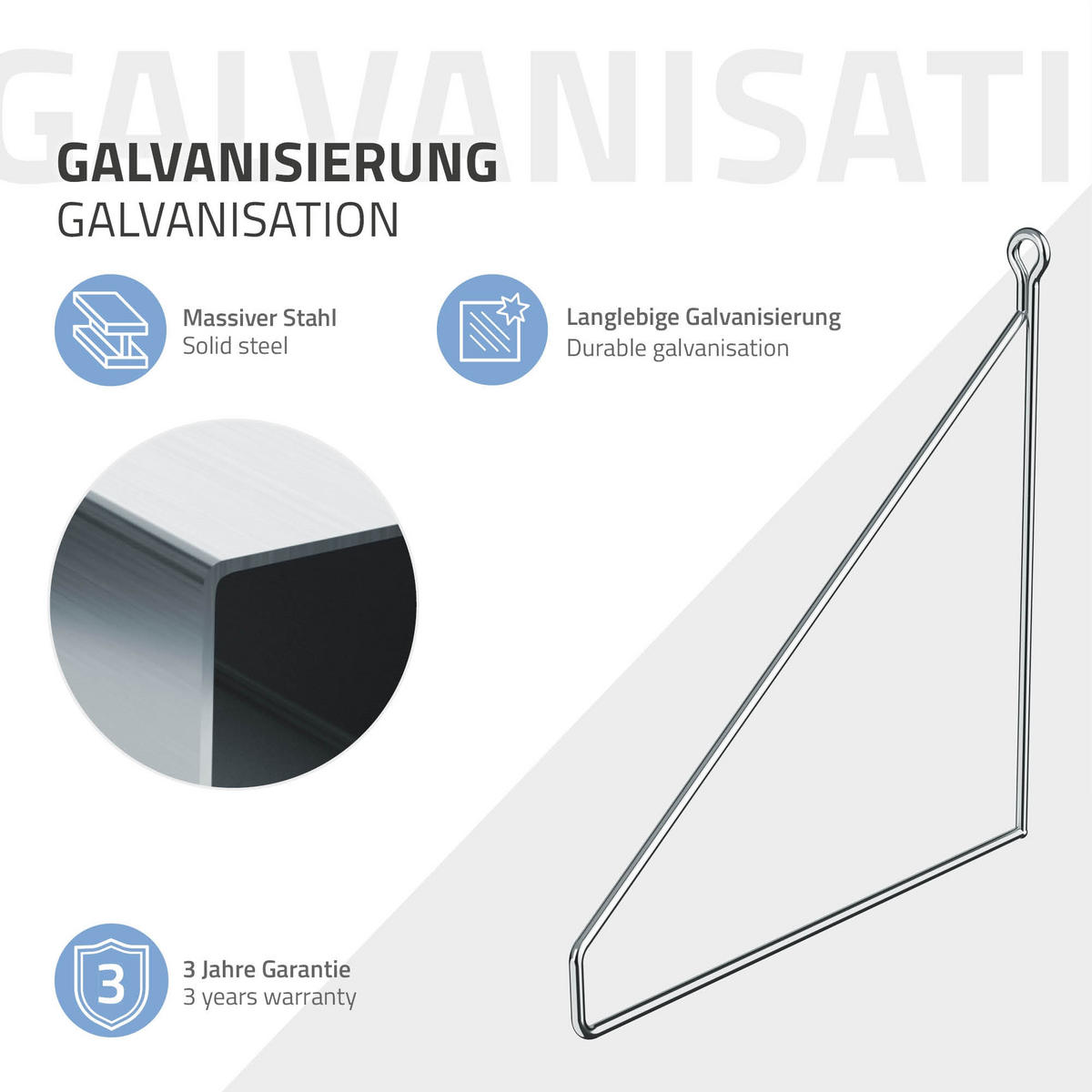 GALVANISIERUNG
GALVANISATION

Massiver Stahl
Solid steel

Langlebige Galvanisierung
Durable galvanisation

3

3 Jahre Garantie
3 years warranty

GALVANISATI